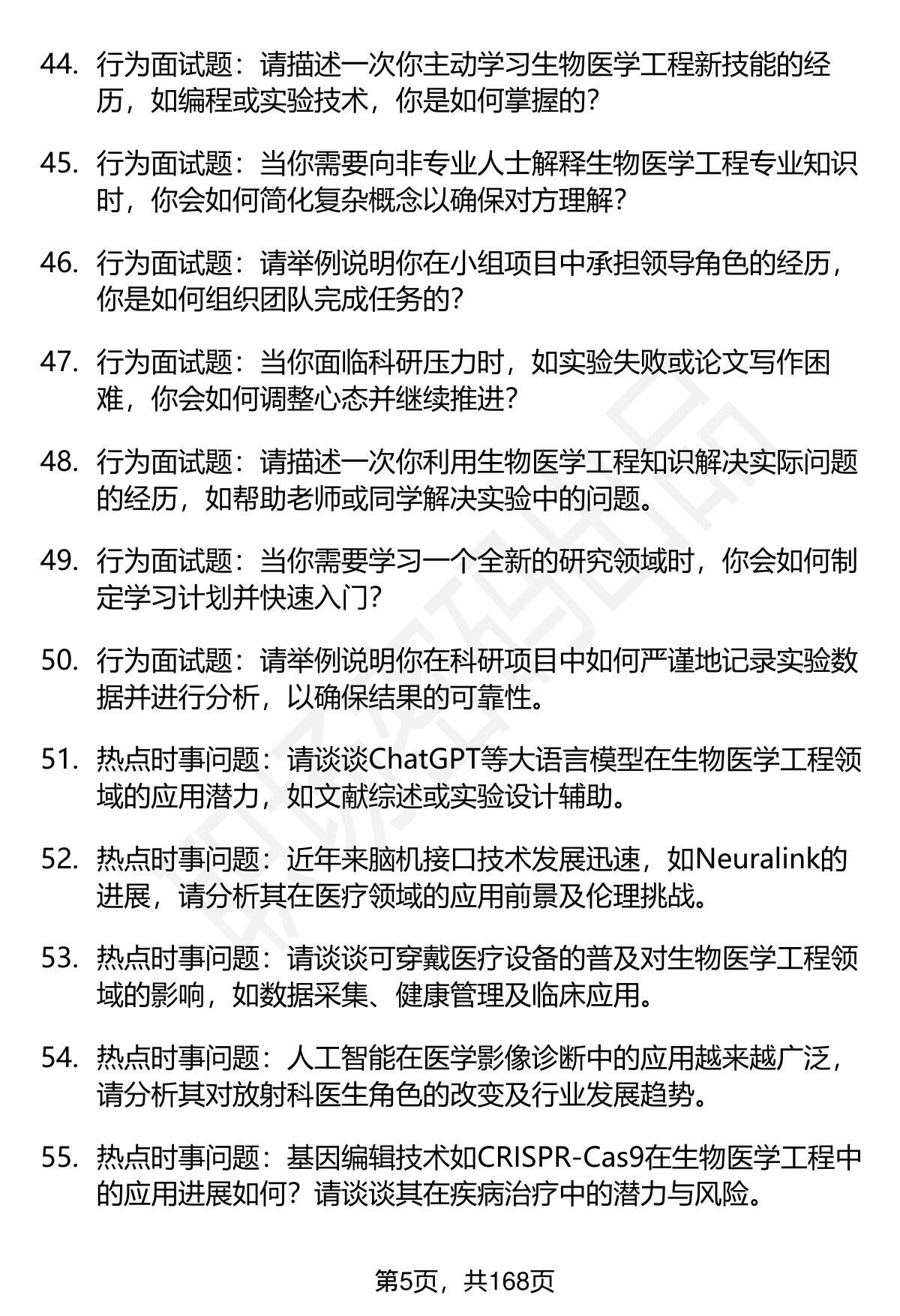 44. 行为面试题：请描述一次你主动学习生物医学工程新技能的经历，如编程或实验技术，你是如何掌握的？

45. 行为面试题：当你需要向非专业人士解释生物医学工程专业知识时，你会如何简化复杂概念以确保对方理解？

46. 行为面试题：请举例说明你在小组项目中承担领导角色的经历，你是如何组织团队完成任务的？

47. 行为面试题：当你面临科研压力时，如实验失败或论文写作困难，你会如何调整心态并继续推进？

48. 行为面试题：请描述一次你利用生物医学工程知识解决实际问题的经历，如帮助老师或同学解决实验中的问题。

49. 行为面试题：当你需要学习一个全新的研究领域时，你会如何制定学习计划并快速入门？

50. 行为面试题：请举例说明你在科研项目中如何严谨地记录实验数据并进行分析，以确保结果的可靠性。

51. 热点时事问题：请谈谈ChatGPT等大语言模型在生物医学工程领域的应用潜力，如文献综述或实验设计辅助。

52. 热点时事问题：近年来脑机接口技术发展迅速，如Neuralink的进展，请分析其在医疗领域的应用前景及伦理挑战。

53. 热点时事问题：请谈谈可穿戴医疗设备的普及对生物医学工程领域的影响，如数据采集、健康管理及临床应用。

54. 热点时事问题：人工智能在医学影像诊断中的应用越来越广泛，请分析其对放射科医生角色的改变及行业发展趋势。

55. 热点时事问题：基因编辑技术如CRISPR-Cas9在生物医学工程中的应用进展如何？请谈谈其在疾病治疗中的潜力与风险。

第5页，共168页